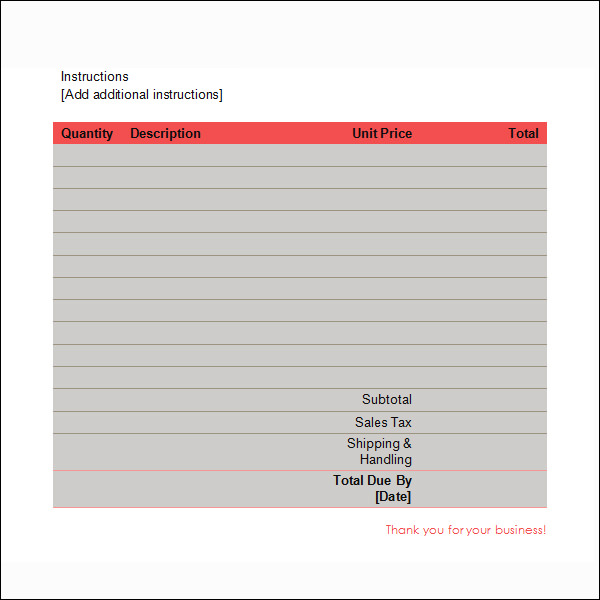 Instructions
[Add additional instructions]

| Quantity | Description | Unit Price | Total |
|---|---|---|---|
| | | | |
| | | | |
| | | | |
| | | | |
| | | | |
| | | | |
| | | | |
| | | | |
| | | | |
| | | | |
| | | | |
| | | Subtotal | |
| | | Sales Tax | |
| | | Shipping & Handling | |
| | | **Total Due By [Date]** | |

Thank you for your business!